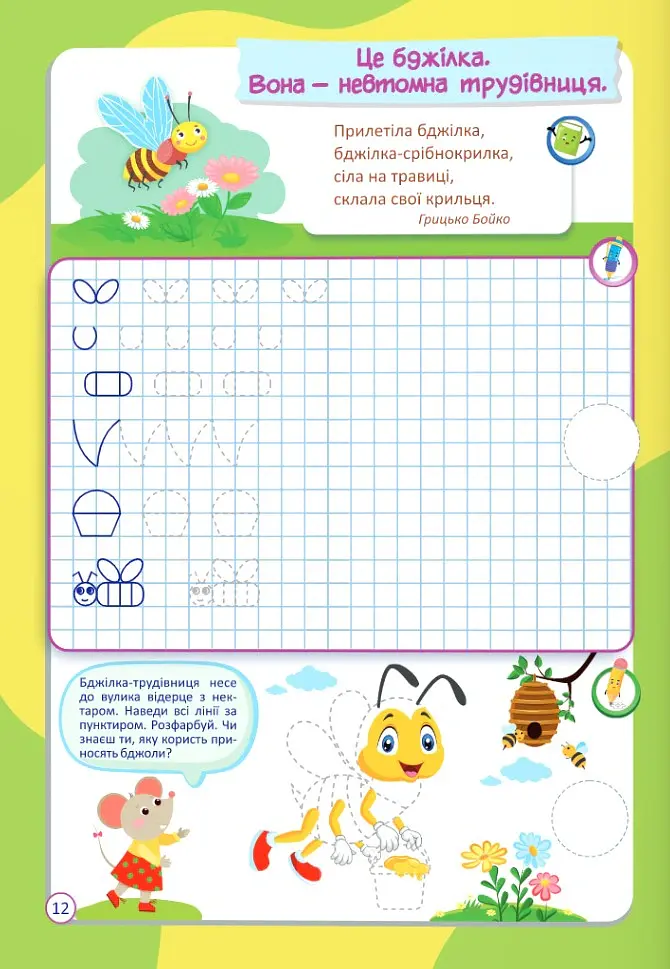 Це бджілка.
Вона – невтомна трудівниця.

Прилетіла бджілка,
бджілка-срібнокрилка,
сіла на травиці,
склала свої крильця.
Грицько Бойко

Бджілка-трудівниця несе до вулика відерце з нектаром. Наведи всі лінії за пунктиром. Розфарбуй. Чи знаєш ти, яку користь приносять бджоли?

12